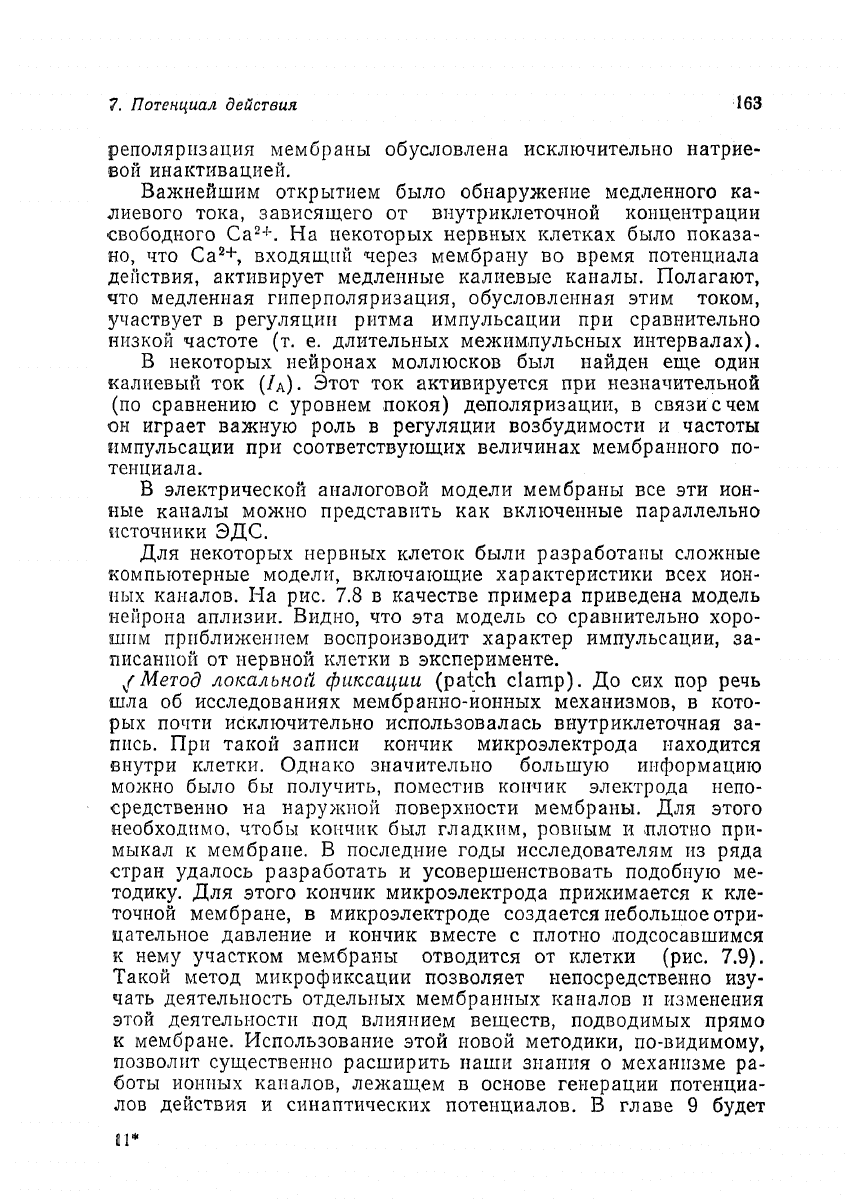 7. Потенциал действия 163

реполяризация мембраны обусловлена исключительно натриевой инактивацией.

Важнейшим открытием было обнаружение медленного калиевого тока, зависящего от внутриклеточной концентрации свободного $Ca^{2+}$. На некоторых нервных клетках было показано, что $Ca^{2+}$, входящий через мембрану во время потенциала действия, активирует медленные калиевые каналы. Полагают, что медленная гиперполяризация, обусловленная этим током, участвует в регуляции ритма импульсации при сравнительно низкой частоте (т. е. длительных межимпульсных интервалах).

В некоторых нейронах моллюсков был найден еще один калиевый ток ($I_A$). Этот ток активируется при незначительной (по сравнению с уровнем покоя) деполяризации, в связи с чем он играет важную роль в регуляции возбудимости и частоты импульсации при соответствующих величинах мембранного потенциала.

В электрической аналоговой модели мембраны все эти ионные каналы можно представить как включенные параллельно источники ЭДС.

Для некоторых нервных клеток были разработаны сложные компьютерные модели, включающие характеристики всех ионных каналов. На рис. 7.8 в качестве примера приведена модель нейрона аплизии. Видно, что эта модель со сравнительно хорошим приближением воспроизводит характер импульсации, записанной от нервной клетки в эксперименте.

Метод локальной фиксации (patch clamp). До сих пор речь шла об исследованиях мембранно-ионных механизмов, в которых почти исключительно использовалась внутриклеточная запись. При такой записи кончик микроэлектрода находится внутри клетки. Однако значительно большую информацию можно было бы получить, поместив кончик электрода непосредственно на наружной поверхности мембраны. Для этого необходимо, чтобы кончик был гладким, ровным и плотно примыкал к мембране. В последние годы исследователям из ряда стран удалось разработать и усовершенствовать подобную методику. Для этого кончик микроэлектрода прижимается к клеточной мембране, в микроэлектроде создается небольшое отрицательное давление и кончик вместе с плотно подсосавшимся к нему участком мембраны отводится от клетки (рис. 7.9). Такой метод микрофиксации позволяет непосредственно изучать деятельность отдельных мембранных каналов и изменения этой деятельности под влиянием веществ, подводимых прямо к мембране. Использование этой новой методики, по-видимому, позволит существенно расширить наши знания о механизме работы ионных каналов, лежащем в основе генерации потенциалов действия и синаптических потенциалов. В главе 9 будет

11*